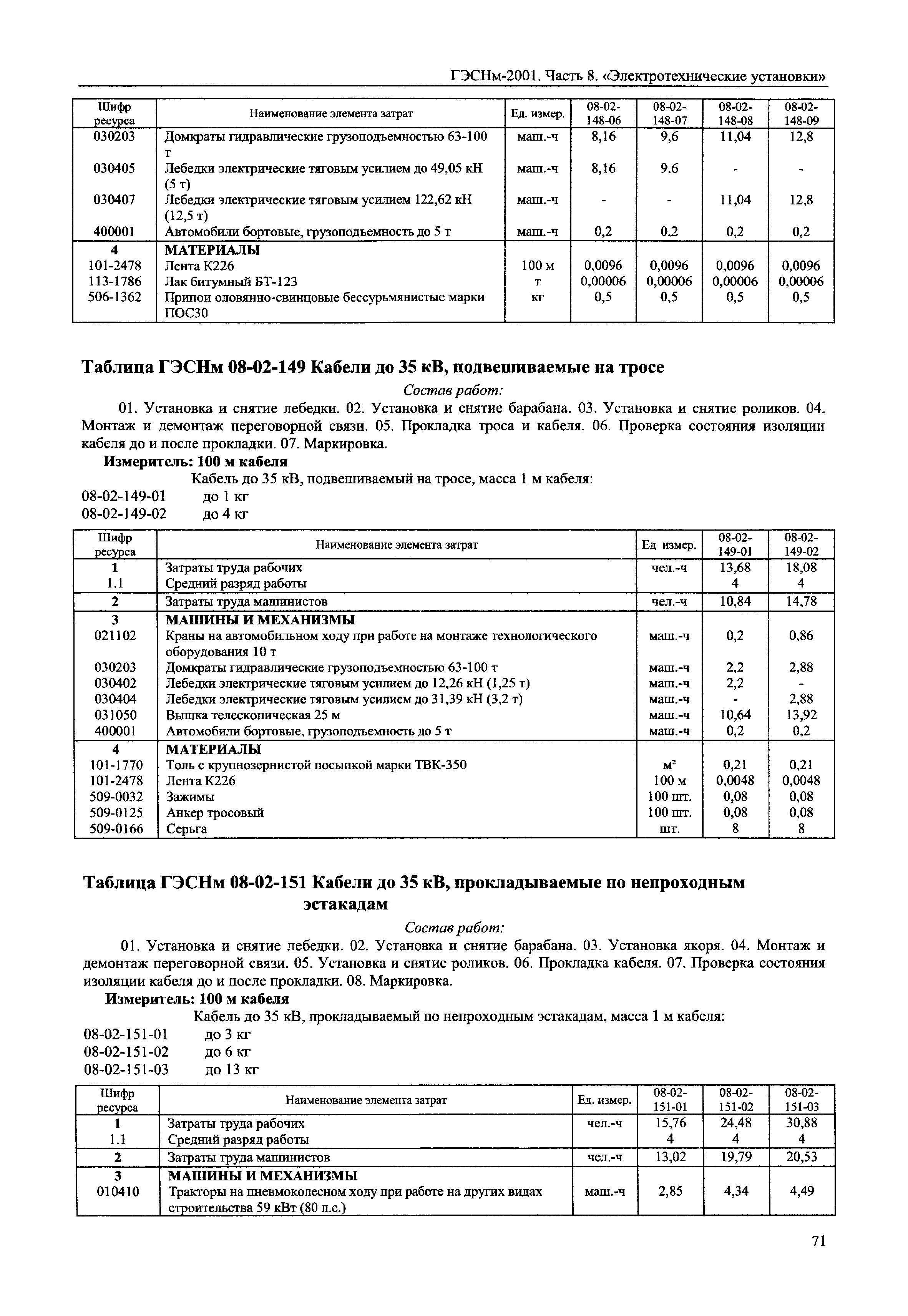 ГЭСНм-2001. Часть 8. «Электротехнические установки»

| Шифр ресурса | Наименование элемента затрат | Ед. измер. | 08-02-148-06 | 08-02-148-07 | 08-02-148-08 | 08-02-148-09 |
|---|---|---|---|---|---|---|
| 030203 | Домкраты гидравлические грузоподъемностью 63-100 т | маш.-ч | 8,16 | 9,6 | 11,04 | 12,8 |
| 030405 | Лебедки электрические тяговым усилием до 49,05 кН (5 т) | маш.-ч | 8,16 | 9,6 | - | - |
| 030407 | Лебедки электрические тяговым усилием 122,62 кН (12,5 т) | маш.-ч | - | - | 11,04 | 12,8 |
| 400001 | Автомобили бортовые, грузоподъемность до 5 т | маш.-ч | 0,2 | 0,2 | 0,2 | 0,2 |
| 4 | МАТЕРИАЛЫ | | | | | |
| 101-2478 | Лента К226 | 100 м | 0,0096 | 0,0096 | 0,0096 | 0,0096 |
| 113-1786 | Лак битумный БТ-123 | т | 0,00006 | 0,00006 | 0,00006 | 0,00006 |
| 506-1362 | Припои оловянно-свинцовые бессурьмянистые марки ПОС30 | кг | 0,5 | 0,5 | 0,5 | 0,5 |

Таблица ГЭСНм 08-02-149 Кабели до 35 кВ, подвешиваемые на тросе

Состав работ:

01. Установка и снятие лебедки. 02. Установка и снятие барабана. 03. Установка и снятие роликов. 04. Монтаж и демонтаж переговорной связи. 05. Прокладка троса и кабеля. 06. Проверка состояния изоляции кабеля до и после прокладки. 07. Маркировка.

Измеритель: 100 м кабеля

Кабель до 35 кВ, подвешиваемый на тросе, масса 1 м кабеля:

08-02-149-01 до 1 кг
08-02-149-02 до 4 кг

| Шифр ресурса | Наименование элемента затрат | Ед измер. | 08-02-149-01 | 08-02-149-02 |
|---|---|---|---|---|
| 1 | Затраты труда рабочих | чел.-ч | 13,68 | 18,08 |
| 1.1 | Средний разряд работы | | 4 | 4 |
| 2 | Затраты труда машинистов | чел.-ч | 10,84 | 14,78 |
| 3 | МАШИНЫ И МЕХАНИЗМЫ | | | |
| 021102 | Краны на автомобильном ходу при работе на монтаже технологического оборудования 10 т | маш.-ч | 0,2 | 0,86 |
| 030203 | Домкраты гидравлические грузоподъемностью 63-100 т | маш.-ч | 2,2 | 2,88 |
| 030402 | Лебедки электрические тяговым усилием до 12,26 кН (1,25 т) | маш.-ч | 2,2 | - |
| 030404 | Лебедки электрические тяговым усилием до 31,39 кН (3,2 т) | маш.-ч | - | 2,88 |
| 031050 | Вышка телескопическая 25 м | маш.-ч | 10,64 | 13,92 |
| 400001 | Автомобили бортовые, грузоподъемность до 5 т | маш.-ч | 0,2 | 0,2 |
| 4 | МАТЕРИАЛЫ | | | |
| 101-1770 | Толь с крупнозернистой посыпкой марки ТВК-350 | $м^2$ | 0,21 | 0,21 |
| 101-2478 | Лента К226 | 100 м | 0,0048 | 0,0048 |
| 509-0032 | Зажимы | 100 шт. | 0,08 | 0,08 |
| 509-0125 | Анкер тросовый | 100 шт. | 0,08 | 0,08 |
| 509-0166 | Серьга | шт. | 8 | 8 |

Таблица ГЭСНм 08-02-151 Кабели до 35 кВ, прокладываемые по непроходным эстакадам

Состав работ:

01. Установка и снятие лебедки. 02. Установка и снятие барабана. 03. Установка якоря. 04. Монтаж и демонтаж переговорной связи. 05. Установка и снятие роликов. 06. Прокладка кабеля. 07. Проверка состояния изоляции кабеля до и после прокладки. 08. Маркировка.

Измеритель: 100 м кабеля

Кабель до 35 кВ, прокладываемый по непроходным эстакадам, масса 1 м кабеля:

08-02-151-01 до 3 кг
08-02-151-02 до 6 кг
08-02-151-03 до 13 кг

| Шифр ресурса | Наименование элемента затрат | Ед. измер. | 08-02-151-01 | 08-02-151-02 | 08-02-151-03 |
|---|---|---|---|---|---|
| 1 | Затраты труда рабочих | чел.-ч | 15,76 | 24,48 | 30,88 |
| 1.1 | Средний разряд работы | | 4 | 4 | 4 |
| 2 | Затраты труда машинистов | чел.-ч | 13,02 | 19,79 | 20,53 |
| 3 | МАШИНЫ И МЕХАНИЗМЫ | | | | |
| 010410 | Тракторы на пневмоколесном ходу при работе на других видах строительства 59 кВт (80 л.с.) | маш.-ч | 2,85 | 4,34 | 4,49 |

71